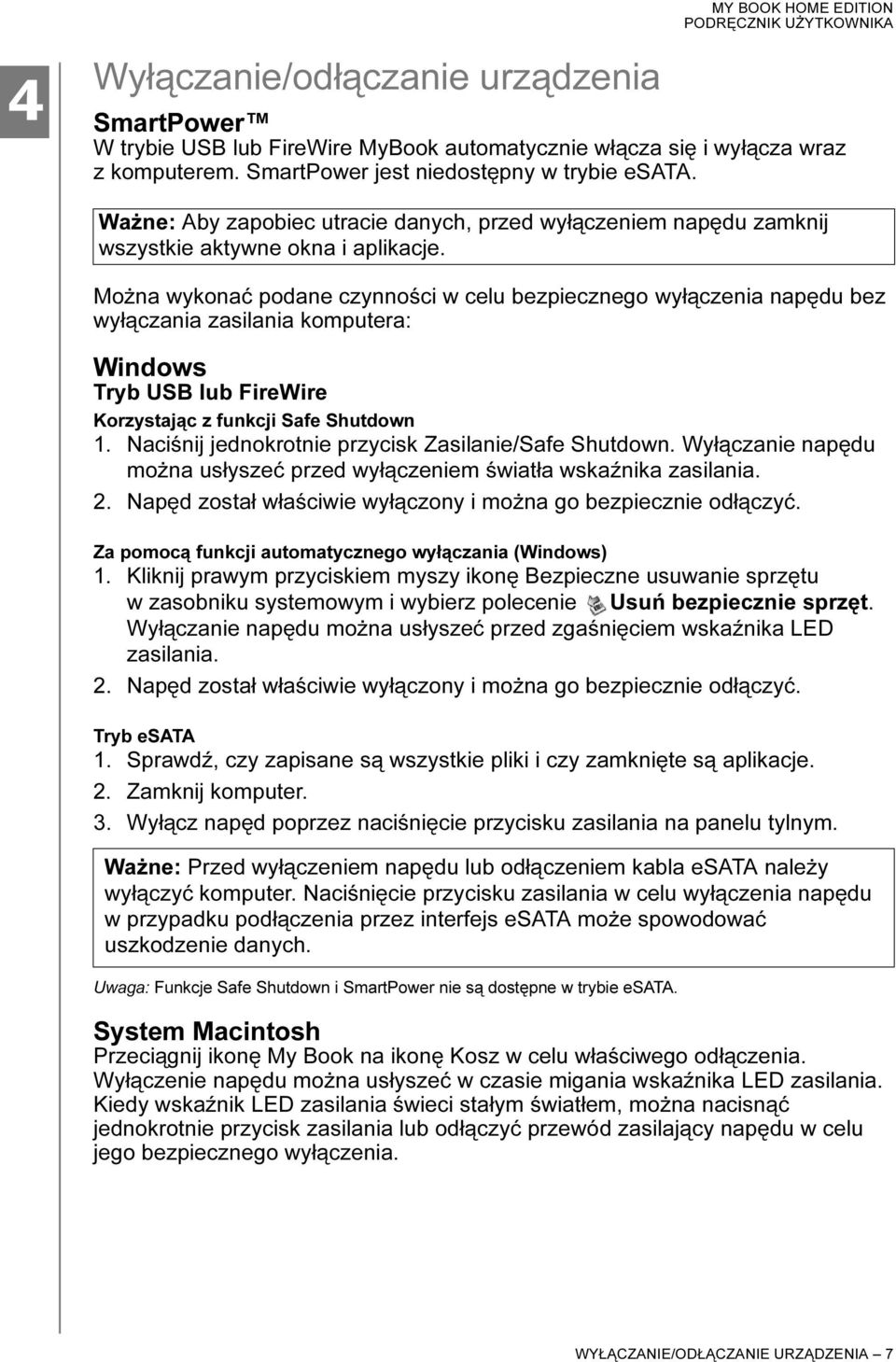 MY BOOK HOME EDITION
PODRĘCZNIK UŻYTKOWNIKA

4

Wyłączanie/odłączanie urządzenia

SmartPower™
W trybie USB lub FireWire MyBook automatycznie włącza się i wyłącza wraz z komputerem. SmartPower jest niedostępny w trybie eSATA.

Ważne: Aby zapobiec utracie danych, przed wyłączeniem napędu zamknij wszystkie aktywne okna i aplikacje.

Można wykonać podane czynności w celu bezpiecznego wyłączenia napędu bez wyłączania zasilania komputera:

Windows
Tryb USB lub FireWire
Korzystając z funkcji Safe Shutdown
1. Naciśnij jednokrotnie przycisk Zasilanie/Safe Shutdown. Wyłączanie napędu można usłyszeć przed wyłączeniem światła wskaźnika zasilania.
2. Napęd został właściwie wyłączony i można go bezpiecznie odłączyć.

Za pomocą funkcji automatycznego wyłączania (Windows)
1. Kliknij prawym przyciskiem myszy ikonę Bezpieczne usuwanie sprzętu w zasobniku systemowym i wybierz polecenie Usuń bezpiecznie sprzęt. Wyłączanie napędu można usłyszeć przed zgaśnięciem wskaźnika LED zasilania.
2. Napęd został właściwie wyłączony i można go bezpiecznie odłączyć.

Tryb eSATA
1. Sprawdź, czy zapisane są wszystkie pliki i czy zamknięte są aplikacje.
2. Zamknij komputer.
3. Wyłącz napęd poprzez naciśnięcie przycisku zasilania na panelu tylnym.

Ważne: Przed wyłączeniem napędu lub odłączeniem kabla eSATA należy wyłączyć komputer. Naciśnięcie przycisku zasilania w celu wyłączenia napędu w przypadku podłączenia przez interfejs eSATA może spowodować uszkodzenie danych.

Uwaga: Funkcje Safe Shutdown i SmartPower nie są dostępne w trybie eSATA.

System Macintosh
Przeciągnij ikonę My Book na ikonę Kosz w celu właściwego odłączenia. Wyłączenie napędu można usłyszeć w czasie migania wskaźnika LED zasilania. Kiedy wskaźnik LED zasilania świeci stałym światłem, można nacisnąć jednokrotnie przycisk zasilania lub odłączyć przewód zasilający napędu w celu jego bezpiecznego wyłączenia.

WYŁĄCZANIE/ODŁĄCZANIE URZĄDZENIA – 7